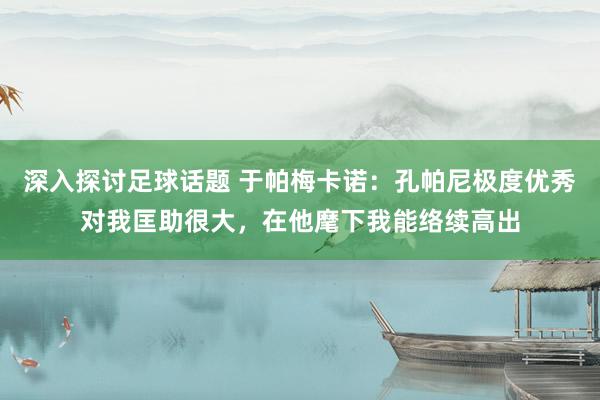 深入探讨足球话题 于帕梅卡诺：孔帕尼极度优秀对我匡助很大，在他麾下我能络续高出